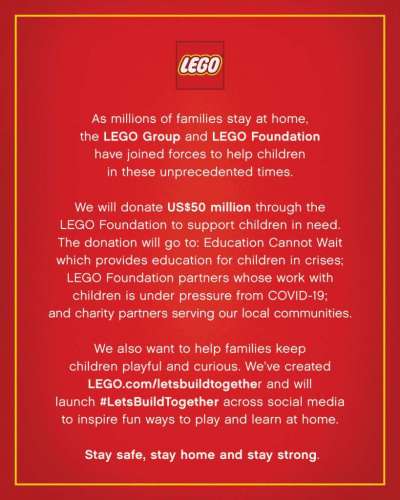 LEGO

As millions of families stay at home, the LEGO Group and LEGO Foundation have joined forces to help children in these unprecedented times.

We will donate US$50 million through the LEGO Foundation to support children in need. The donation will go to: Education Cannot Wait which provides education for children in crises; LEGO Foundation partners whose work with children is under pressure from COVID-19; and charity partners serving our local communities.

We also want to help families keep children playful and curious. We've created LEGO.com/letsbuildtogether and will launch #LetsBuildTogether across social media to inspire fun ways to play and learn at home.

Stay safe, stay home and stay strong.